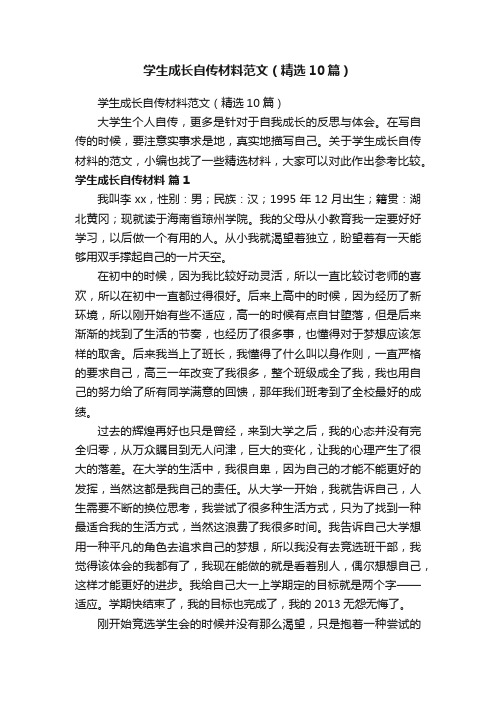 学生成长自传材料范文（精选10篇）

学生成长自传材料范文（精选10篇）

大学生个人自传，更多是针对于自我成长的反思与体会。在写自传的时候，要注意实事求是地，真实地描写自己。关于学生成长自传材料的范文，小编也找了一些精选材料，大家可以对此作出参考比较。

学生成长自传材料 篇1

我叫李xx，性别：男；民族：汉；1995年12月出生；籍贯：湖北黄冈；现就读于海南省琼州学院。我的父母从小教育我一定要好好学习，以后做一个有用的人。从小我就渴望着独立，盼望着有一天能够用双手撑起自己的一片天空。

在初中的时候，因为我比较好动灵活，所以一直比较讨老师的喜欢，所以在初中一直都过得很好。后来上高中的时候，因为经历了新环境，所以刚开始有些不适应，高一的时候有点自甘堕落，但是后来渐渐的找到了生活的节奏，也经历了很多事，也懂得对于梦想应该怎样的取舍。后来我当上了班长，我懂得了什么叫以身作则，一直严格的要求自己，高三一年改变了我很多，整个班级成全了我，我也用自己的努力给了所有同学满意的回馈，那年我们班考到了全校最好的成绩。

过去的辉煌再好也只是曾经，来到大学之后，我的心态并没有完全归零，从万众瞩目到无人问津，巨大的变化，让我的心理产生了很大的落差。在大学的生活中，我很自卑，因为自己的才能不能更好的发挥，当然这都是我自己的责任。从大学一开始，我就告诉自己，人生需要不断的换位思考，我尝试了很多种生活方式，只为了找到一种最适合我的生活方式，当然这浪费了我很多时间。我告诉自己大学想用一种平凡的角色去追求自己的梦想，所以我没有去竞选班干部，我觉得该体会的我都有了，我现在能做的就是看着别人，偶尔想想自己，这样才能更好的进步。我给自己大一上学期定的目标就是两个字——适应。学期快结束了，我的目标也完成了，我的2013无怨无悔了。

刚开始竞选学生会的时候并没有那么渴望，只是抱着一种尝试的